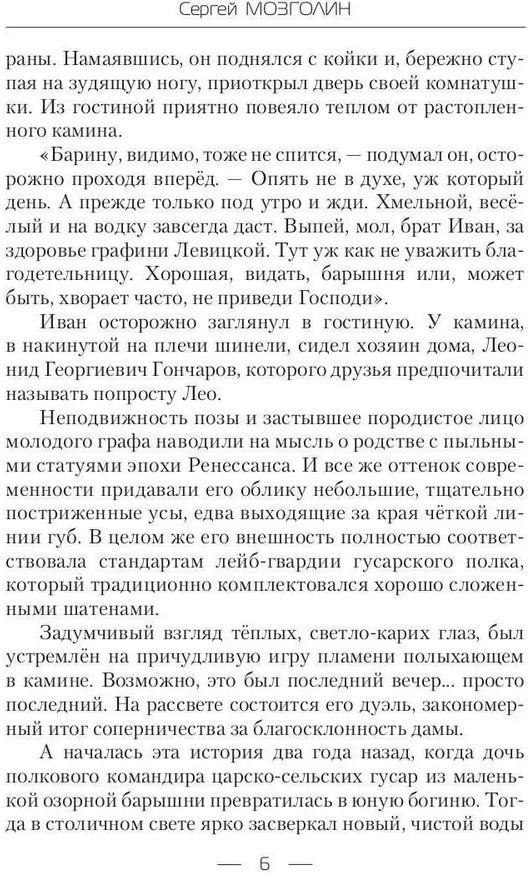 Сергей МОЗГОЛИН

раны. Намаявшись, он поднялся с койки и, бережно ступая на зудящую ногу, приоткрыл дверь своей комнатушки. Из гостиной приятно повеяло теплом от растопленного камина.

«Барину, видимо, тоже не спится, — подумал он, осторожно проходя вперёд. — Опять не в духе, уж который день. А прежде только под утро и жди. Хмельной, весёлый и на водку завсегда даст. Выпей, мол, брат Иван, за здоровье графини Левицкой. Тут уж как не уважить благодетельницу. Хорошая, видать, барышня или, может быть, хворает часто, не приведи Господи».

Иван осторожно заглянул в гостиную. У камина, в накинутой на плечи шинели, сидел хозяин дома, Леонид Георгиевич Гончаров, которого друзья предпочитали называть попросту Лео.

Неподвижность позы и застывшее породистое лицо молодого графа наводили на мысль о родстве с пыльными статуями эпохи Ренессанса. И все же оттенок современности придавали его облику небольшие, тщательно постриженные усы, едва выходящие за края чёткой линии губ. В целом же его внешность полностью соответствовала стандартам лейб-гвардии гусарского полка, который традиционно комплектовался хорошо сложенными шатенами.

Задумчивый взгляд тёплых, светло-карих глаз, был устремлён на причудливую игру пламени полыхающем в камине. Возможно, это был последний вечер... просто последний. На рассвете состоится его дуэль, закономерный итог соперничества за благосклонность дамы.

А началась эта история два года назад, когда дочь полкового командира царско-сельских гусар из маленькой озорной барышни превратилась в юную богиню. Тогда в столичном свете ярко засверкал новый, чистой воды

— 6 —